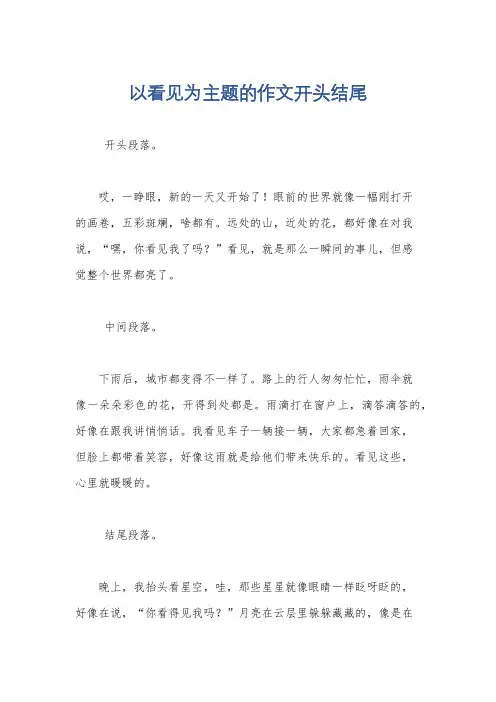 以看见为主题的作文开头结尾

开头段落。

哎，一睁眼，新的一天又开始了！眼前的世界就像一幅刚打开的画卷，五彩斑斓，啥都有。远处的山，近处的花，都好像在对我说，“嘿，你看见我了吗？”看见，就是那么一瞬间的事儿，但感觉整个世界都亮了。

中间段落。

下雨后，城市都变得不一样了。路上的行人匆匆忙忙，雨伞就像一朵朵彩色的花，开得到处都是。雨滴打在窗户上，滴答滴答的，好像在跟我讲悄悄话。我看见车子一辆接一辆，大家都急着回家，但脸上都带着笑容，好像这雨就是给他们带来快乐的。看见这些，心里就暖暖的。

结尾段落。

晚上，我抬头看星空，哇，那些星星就像眼睛一样眨呀眨的，好像在说，“你看得见我吗？”月亮在云层里躲躲藏藏的，像是在